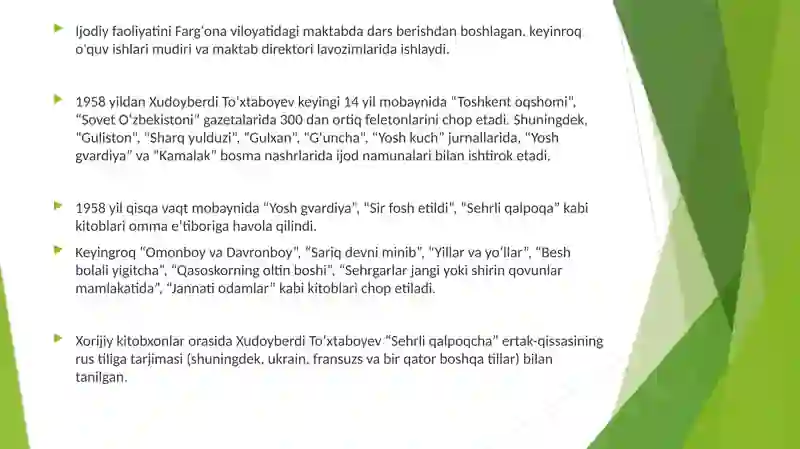 Ijodiy faoliyatini Farg'ona viloyatidagi maktabda dars berishdan boshlagan. keyinroq o'quv ishlari mudiri va maktab direktori lavozimlarida ishlaydi.

1958 yildan Xudoyberdi To'xtaboyev keyingi 14 yil mobaynida "Toshkent oqshomi", "Sovet O'zbekistoni" gazetalarida 300 dan ortiq feletonlarini chop etadi. Shuningdek, "Guliston", "Sharq yulduzi", "Gulxan", "G'uncha", "Yosh kuch" jurnallarida, "Yosh gvardiya" va "Kamalak" bosma nashrlarida ijod namunalari bilan ishtirok etadi.

1958 yil qisqa vaqt mobaynida "Yosh gvardiya", "Sir fosh etildi", "Sehrli qalpoqa" kabi kitoblari omma e'tiboriga havola qilindi.

Keyingroq "Omonboy va Davronboy", "Sariq devni minib", "Yillar va yo'llar", "Besh bolali yigitcha", "Qasoskorning oltin boshi", "Sehrgarlar jangi yoki shirin qovunlar mamlakatida", "Jannati odamlar" kabi kitoblari chop etiladi.

Xorijiy kitobxonlar orasida Xudoyberdi To'xtaboyev "Sehrli qalpoqcha" ertak-qissasining rus tiliga tarjimasi (shuningdek, ukrain, fransuzs va bir qator boshqa tillar) bilan tanilgan.